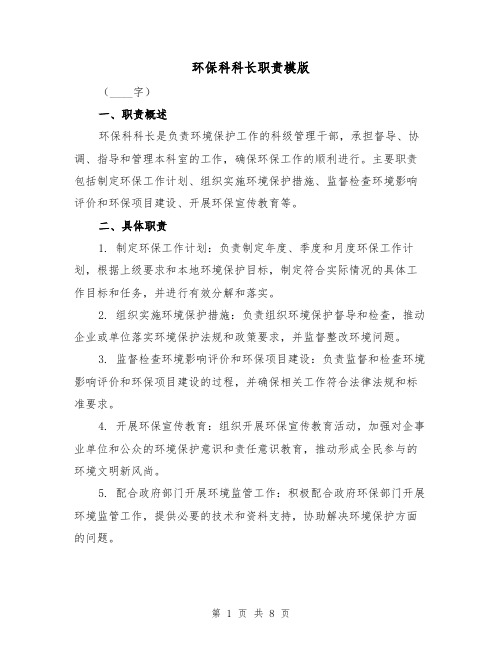 环保科科长职责模版

（____字）

一、职责概述

环保科科长是负责环境保护工作的科级管理干部，承担督导、协调、指导和管理本科室的工作，确保环保工作的顺利进行。主要职责包括制定环保工作计划、组织实施环境保护措施、监督检查环境影响评价和环保项目建设、开展环保宣传教育等。

二、具体职责

1. 制定环保工作计划：负责制定年度、季度和月度环保工作计划，根据上级要求和本地环境保护目标，制定符合实际情况的具体工作目标和任务，并进行有效分解和落实。

2. 组织实施环境保护措施：负责组织环境保护督导和检查，推动企业或单位落实环境保护法规和政策要求，并监督整改环境问题。

3. 监督检查环境影响评价和环保项目建设：负责监督和检查环境影响评价和环保项目建设的过程，并确保相关工作符合法律法规和标准要求。

4. 开展环保宣传教育：组织开展环保宣传教育活动，加强对企事业单位和公众的环境保护意识和责任意识教育，推动形成全民参与的环境文明新风尚。

5. 配合政府部门开展环境监管工作：积极配合政府环保部门开展环境监管工作，提供必要的技术和资料支持，协助解决环境保护方面的问题。

第 1 页 共 8 页